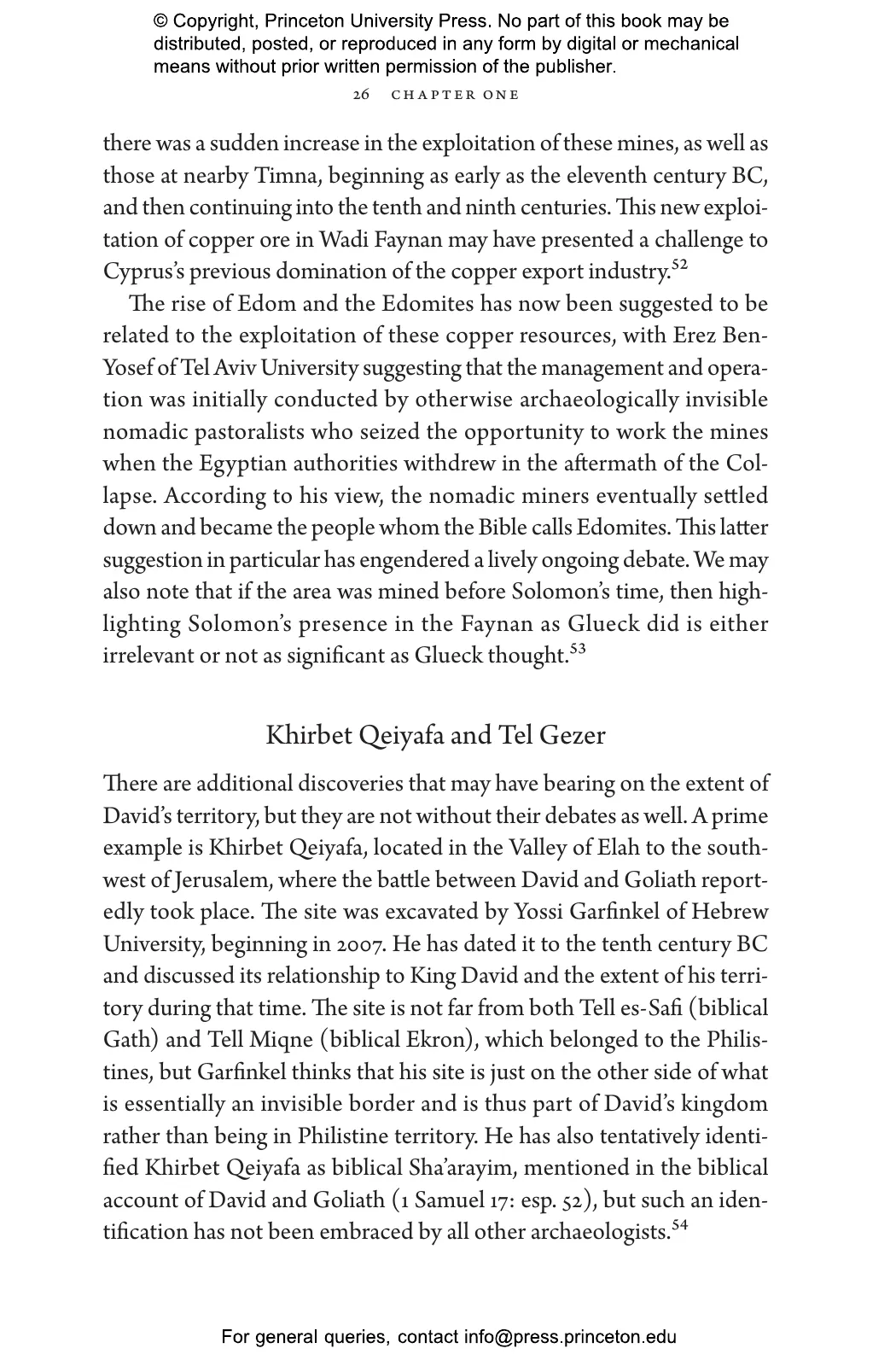 © Copyright, Princeton University Press. No part of this book may be distributed, posted, or reproduced in any form by digital or mechanical means without prior written permission of the publisher.

26 CHAPTER ONE

there was a sudden increase in the exploitation of these mines, as well as those at nearby Timna, beginning as early as the eleventh century BC, and then continuing into the tenth and ninth centuries. This new exploitation of copper ore in Wadi Faynan may have presented a challenge to Cyprus's previous domination of the copper export industry.$^{52}$

The rise of Edom and the Edomites has now been suggested to be related to the exploitation of these copper resources, with Erez Ben-Yosef of Tel Aviv University suggesting that the management and operation was initially conducted by otherwise archaeologically invisible nomadic pastoralists who seized the opportunity to work the mines when the Egyptian authorities withdrew in the aftermath of the Collapse. According to his view, the nomadic miners eventually settled down and became the people whom the Bible calls Edomites. This latter suggestion in particular has engendered a lively ongoing debate. We may also note that if the area was mined before Solomon's time, then highlighting Solomon's presence in the Faynan as Glueck did is either irrelevant or not as significant as Glueck thought.$^{53}$

Khirbet Qeiyafa and Tel Gezer

There are additional discoveries that may have bearing on the extent of David's territory, but they are not without their debates as well. A prime example is Khirbet Qeiyafa, located in the Valley of Elah to the southwest of Jerusalem, where the battle between David and Goliath reportedly took place. The site was excavated by Yossi Garfinkel of Hebrew University, beginning in 2007. He has dated it to the tenth century BC and discussed its relationship to King David and the extent of his territory during that time. The site is not far from both Tell es-Safi (biblical Gath) and Tell Miqne (biblical Ekron), which belonged to the Philistines, but Garfinkel thinks that his site is just on the other side of what is essentially an invisible border and is thus part of David's kingdom rather than being in Philistine territory. He has also tentatively identified Khirbet Qeiyafa as biblical Sha'arayim, mentioned in the biblical account of David and Goliath (1 Samuel 17: esp. 52), but such an identification has not been embraced by all other archaeologists.$^{54}$

For general queries, contact info@press.princeton.edu